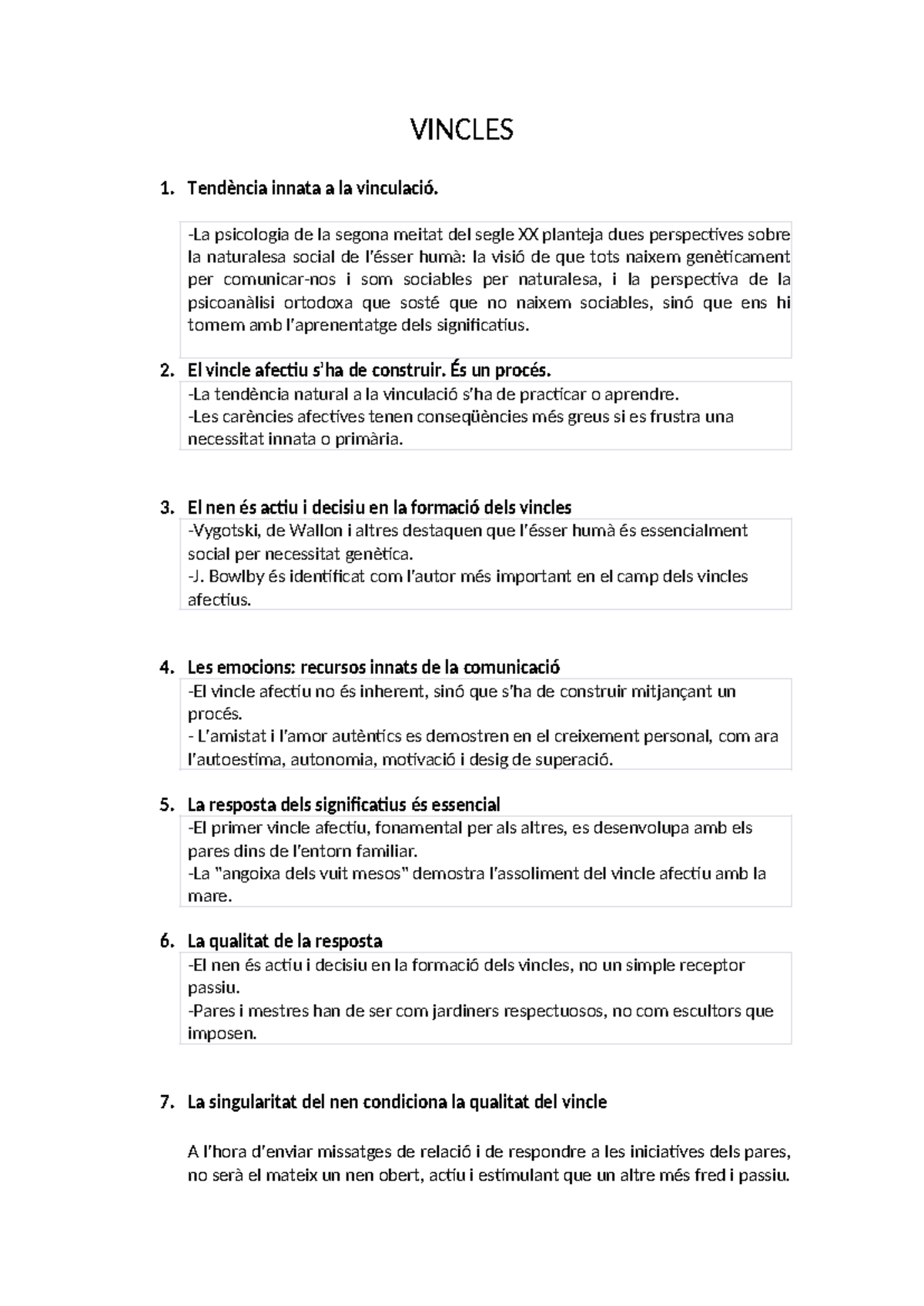 VINCLES

1. Tendència innata a la vinculació.

-La psicologia de la segona meitat del segle XX planteja dues perspectives sobre la naturalesa social de l'ésser humà: la visió de que tots naixem genèticament per comunicar-nos i som sociables per naturalesa, i la perspectiva de la psicoanàlisi ortodoxa que sosté que no naixem sociables, sinó que ens hi tornem amb l'aprenentatge dels significatius.

2. El vincle afectiu s'ha de construir. És un procés.

-La tendència natural a la vinculació s'ha de practicar o aprendre.
-Les carències afectives tenen conseqüències més greus si es frustra una necessitat innata o primària.

3. El nen és actiu i decisiu en la formació dels vincles

-Vygotski, de Wallon i altres destaquen que l'ésser humà és essencialment social per necessitat genètica.
-J. Bowlby és identificat com l'autor més important en el camp dels vincles afectius.

4. Les emocions: recursos innats de la comunicació

-El vincle afectiu no és inherent, sinó que s'ha de construir mitjançant un procés.
- L'amistat i l'amor autèntics es demostren en el creixement personal, com ara l'autoestima, autonomia, motivació i desig de superació.

5. La resposta dels significatius és essencial

-El primer vincle afectiu, fonamental per als altres, es desenvolupa amb els pares dins de l'entorn familiar.
-La "angoixa dels vuit mesos" demostra l'assoliment del vincle afectiu amb la mare.

6. La qualitat de la resposta

-El nen és actiu i decisiu en la formació dels vincles, no un simple receptor passiu.
-Pares i mestres han de ser com jardiners respectuosos, no com escultors que imposen.

7. La singularitat del nen condiciona la qualitat del vincle

A l'hora d'enviar missatges de relació i de respondre a les iniciatives dels pares, no serà el mateix un nen obert, actiu i estimulant que un altre més fred i passiu.